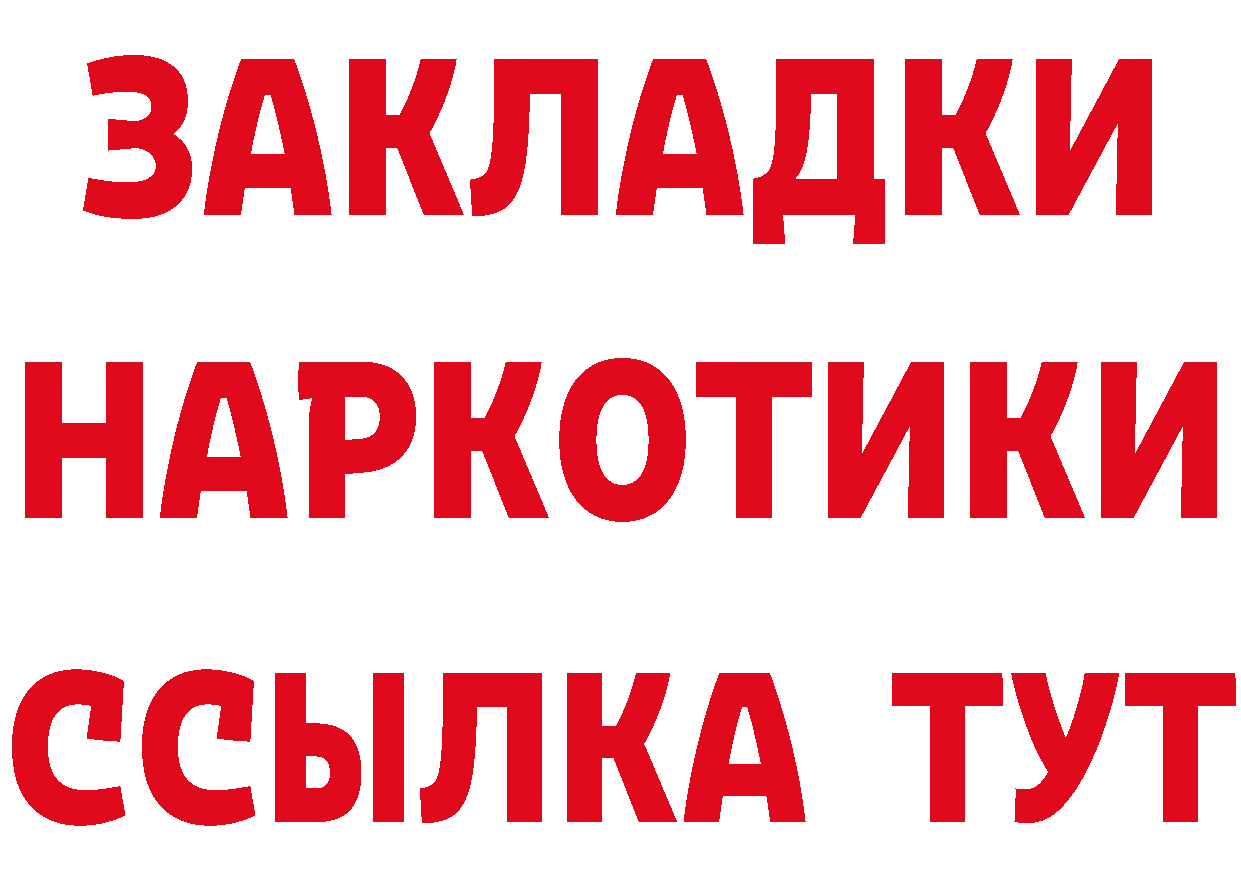 ЗАКЛАДКИ НАРКОТИКИ ССЫЛКА ТУТ